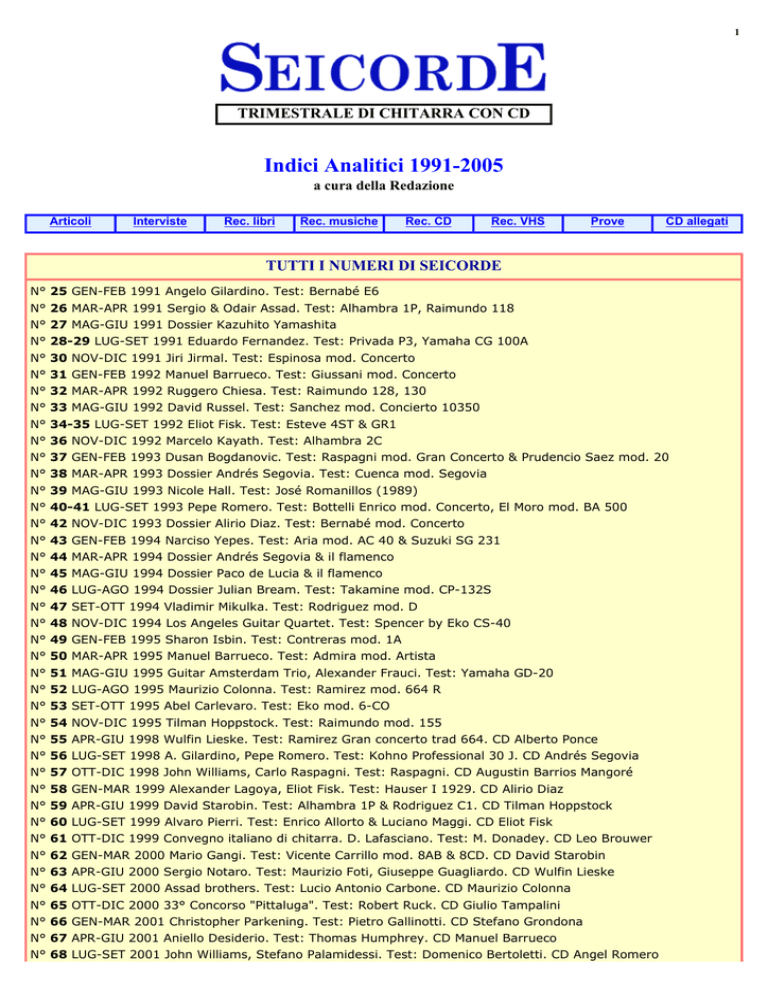 1

SEICORDE

TRIMESTRALE DI CHITARRA CON CD

Indici Analitici 1991-2005

a cura della Redazione

| Articoli | Interviste | Rec. libri | Rec. musiche | Rec. CD | Rec. VHS | Prove | CD allegati |
|---|---|---|---|---|---|---|---|

TUTTI I NUMERI DI SEICORDE

N° 25 GEN-FEB 1991 Angelo Gilardino. Test: Bernabé E6
N° 26 MAR-APR 1991 Sergio & Odair Assad. Test: Alhambra 1P, Raimundo 118
N° 27 MAG-GIU 1991 Dossier Kazuhito Yamashita
N° 28-29 LUG-SET 1991 Eduardo Fernandez. Test: Privada P3, Yamaha CG 100A
N° 30 NOV-DIC 1991 Jiri Jirmal. Test: Espinosa mod. Concerto
N° 31 GEN-FEB 1992 Manuel Barrueco. Test: Giussani mod. Concerto
N° 32 MAR-APR 1992 Ruggero Chiesa. Test: Raimundo 128, 130
N° 33 MAG-GIU 1992 David Russel. Test: Sanchez mod. Concierto 10350
N° 34-35 LUG-SET 1992 Eliot Fisk. Test: Esteve 4ST & GR1
N° 36 NOV-DIC 1992 Marcelo Kayath. Test: Alhambra 2C
N° 37 GEN-FEB 1993 Dusan Bogdanovic. Test: Raspagni mod. Gran Concerto & Prudencio Saez mod. 20
N° 38 MAR-APR 1993 Dossier Andrés Segovia. Test: Cuenca mod. Segovia
N° 39 MAG-GIU 1993 Nicole Hall. Test: José Romanillos (1989)
N° 40-41 LUG-SET 1993 Pepe Romero. Test: Bottelli Enrico mod. Concerto, El Moro mod. BA 500
N° 42 NOV-DIC 1993 Dossier Alirio Diaz. Test: Bernabé mod. Concerto
N° 43 GEN-FEB 1994 Narciso Yepes. Test: Aria mod. AC 40 & Suzuki SG 231
N° 44 MAR-APR 1994 Dossier Andrés Segovia & il flamenco
N° 45 MAG-GIU 1994 Dossier Paco de Lucia & il flamenco
N° 46 LUG-AGO 1994 Dossier Julian Bream. Test: Takamine mod. CP-132S
N° 47 SET-OTT 1994 Vladimir Mikulka. Test: Rodriguez mod. D
N° 48 NOV-DIC 1994 Los Angeles Guitar Quartet. Test: Spencer by Eko CS-40
N° 49 GEN-FEB 1995 Sharon Isbin. Test: Contreras mod. 1A
N° 50 MAR-APR 1995 Manuel Barrueco. Test: Admira mod. Artista
N° 51 MAG-GIU 1995 Guitar Amsterdam Trio, Alexander Frauci. Test: Yamaha GD-20
N° 52 LUG-AGO 1995 Maurizio Colonna. Test: Ramirez mod. 664 R
N° 53 SET-OTT 1995 Abel Carlevaro. Test: Eko mod. 6-CO
N° 54 NOV-DIC 1995 Tilman Hoppstock. Test: Raimundo mod. 155
N° 55 APR-GIU 1998 Wulfin Lieske. Test: Ramirez Gran concerto trad 664. CD Alberto Ponce
N° 56 LUG-SET 1998 A. Gilardino, Pepe Romero. Test: Kohno Professional 30 J. CD Andrés Segovia
N° 57 OTT-DIC 1998 John Williams, Carlo Raspagni. Test: Raspagni. CD Augustin Barrios Mangoré
N° 58 GEN-MAR 1999 Alexander Lagoya, Eliot Fisk. Test: Hauser I 1929. CD Alirio Diaz
N° 59 APR-GIU 1999 David Starobin. Test: Alhambra 1P & Rodriguez C1. CD Tilman Hoppstock
N° 60 LUG-SET 1999 Alvaro Pierri. Test: Enrico Allorto & Luciano Maggi. CD Eliot Fisk
N° 61 OTT-DIC 1999 Convegno italiano di chitarra. D. Lafasciano. Test: M. Donadey. CD Leo Brouwer
N° 62 GEN-MAR 2000 Mario Gangi. Test: Vicente Carrillo mod. 8AB & 8CD. CD David Starobin
N° 63 APR-GIU 2000 Sergio Notaro. Test: Maurizio Foti, Giuseppe Guagliardo. CD Wulfin Lieske
N° 64 LUG-SET 2000 Assad brothers. Test: Lucio Antonio Carbone. CD Maurizio Colonna
N° 65 OTT-DIC 2000 33° Concorso "Pittaluga". Test: Robert Ruck. CD Giulio Tampalini
N° 66 GEN-MAR 2001 Christopher Parkening. Test: Pietro Gallinotti. CD Stefano Grondona
N° 67 APR-GIU 2001 Aniello Desiderio. Test: Thomas Humphrey. CD Manuel Barrueco
N° 68 LUG-SET 2001 John Williams, Stefano Palamidessi. Test: Domenico Bertoletti. CD Angel Romero